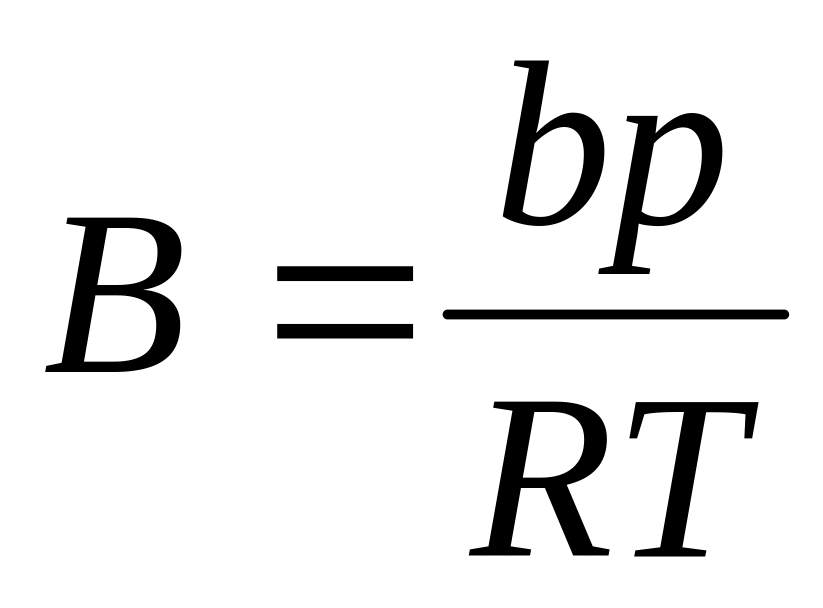 $B = \frac{bp}{RT}$